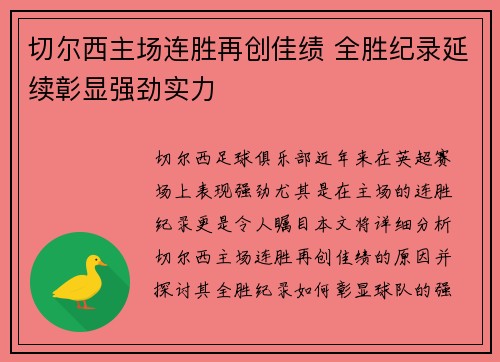 切尔西主场连胜再创佳绩 全胜纪录延续彰显强劲实力

切尔西足球俱乐部近年来在英超赛场上表现强劲尤其是在主场的连胜纪录更是令人瞩目本文将详细分析切尔西主场连胜再创佳绩的原因并探讨其全胜纪录如何彰显球队的强